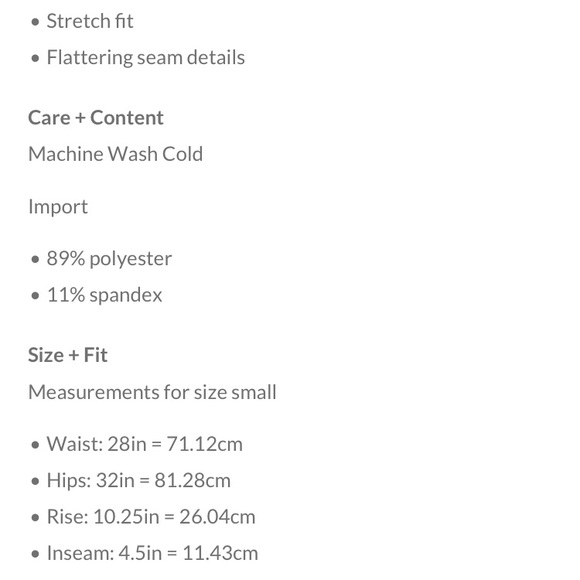 • Stretch fit
• Flattering seam details

Care + Content

Machine Wash Cold

Import

• 89% polyester
• 11% spandex

Size + Fit

Measurements for size small

• Waist: 28in = 71.12cm
• Hips: 32in = 81.28cm
• Rise: 10.25in = 26.04cm
• Inseam: 4.5in = 11.43cm